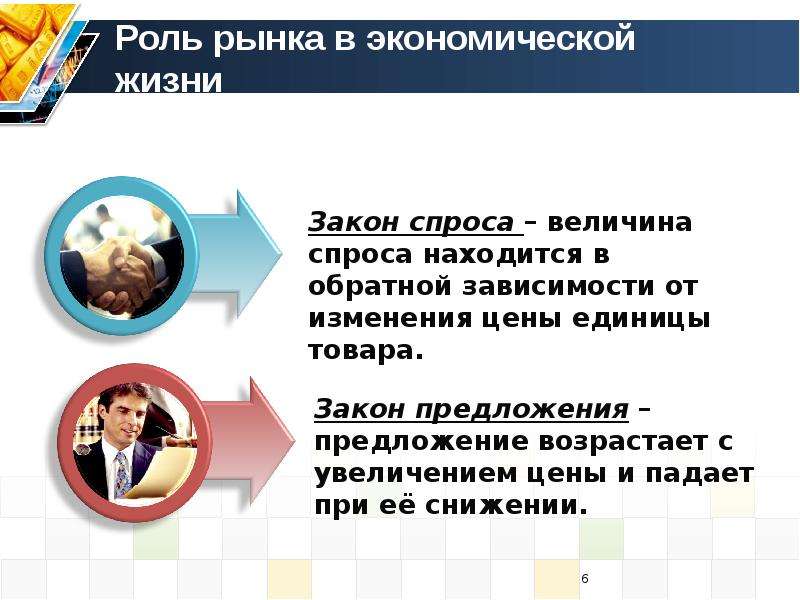 Роль рынка в экономической жизни

Закон спроса – величина спроса находится в обратной зависимости от изменения цены единицы товара.

Закон предложения – предложение возрастает с увеличением цены и падает при её снижении.

6